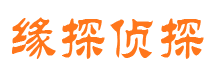 缘探侦探